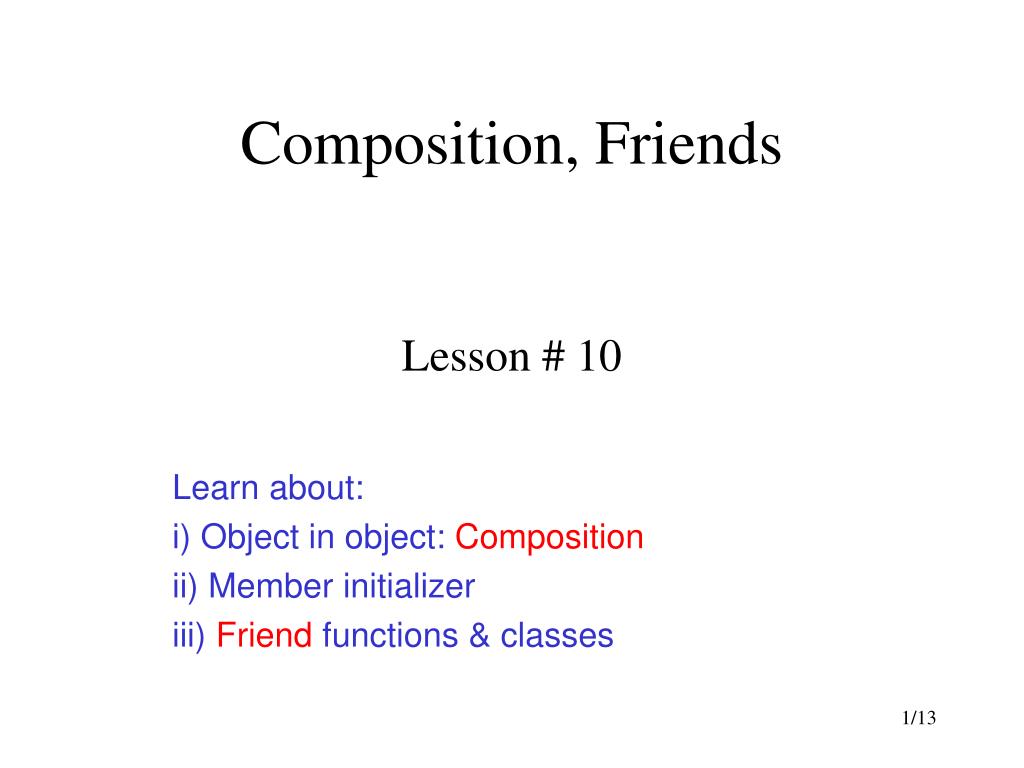 Composition, Friends

Lesson # 10

Learn about:
i) Object in object: Composition
ii) Member initializer
iii) Friend functions & classes

1/13